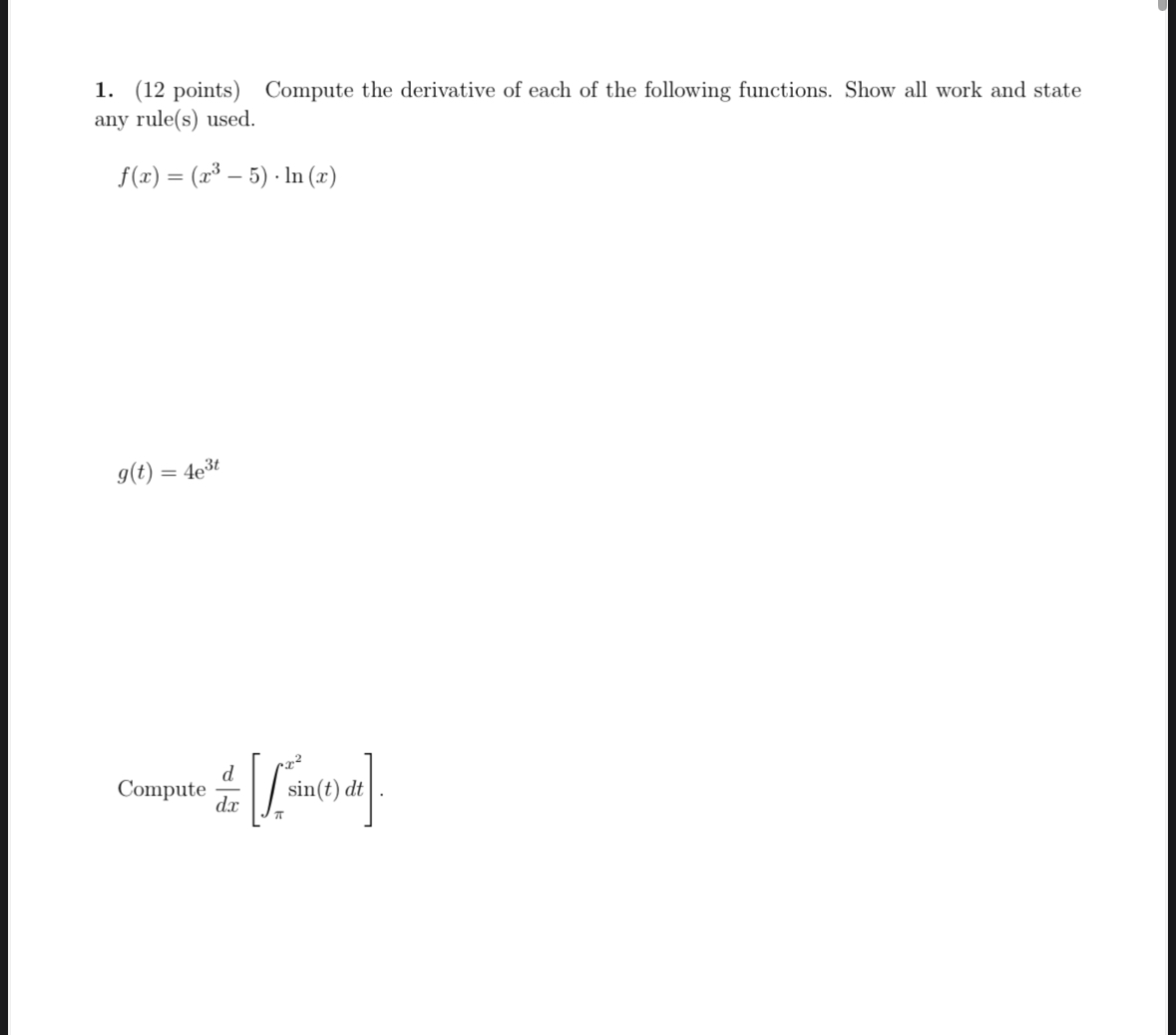 1. (12 points) Compute the derivative of each of the following functions. Show all work and state any rule(s) used.

$f(x) = (x^3 - 5) \cdot \ln(x)$

$g(t) = 4e^{3t}$

Compute $\frac{d}{dx}\left[\int_{\pi}^{x^2} \sin(t)\, dt\right]$.